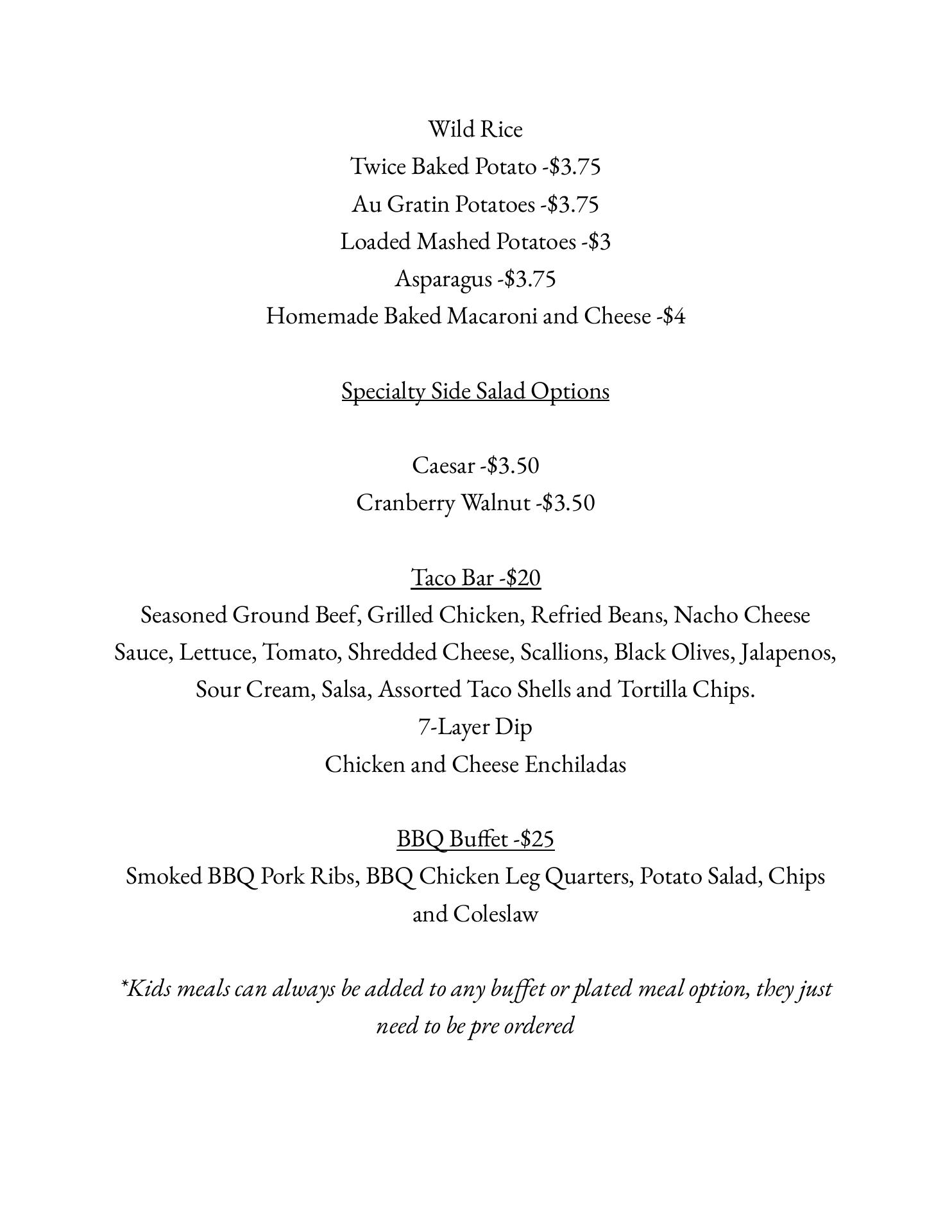 Wild Rice
Twice Baked Potato -$3.75
Au Gratin Potatoes -$3.75
Loaded Mashed Potatoes -$3
Asparagus -$3.75
Homemade Baked Macaroni and Cheese -$4

Specialty Side Salad Options

Caesar -$3.50
Cranberry Walnut -$3.50

Taco Bar -$20
Seasoned Ground Beef, Grilled Chicken, Refried Beans, Nacho Cheese Sauce, Lettuce, Tomato, Shredded Cheese, Scallions, Black Olives, Jalapenos, Sour Cream, Salsa, Assorted Taco Shells and Tortilla Chips.
7-Layer Dip
Chicken and Cheese Enchiladas

BBQ Buffet -$25
Smoked BBQ Pork Ribs, BBQ Chicken Leg Quarters, Potato Salad, Chips and Coleslaw

*Kids meals can always be added to any buffet or plated meal option, they just need to be pre ordered